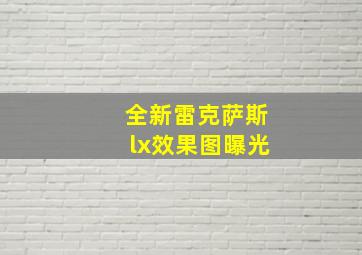 全新雷克萨斯
lx效果图曝光